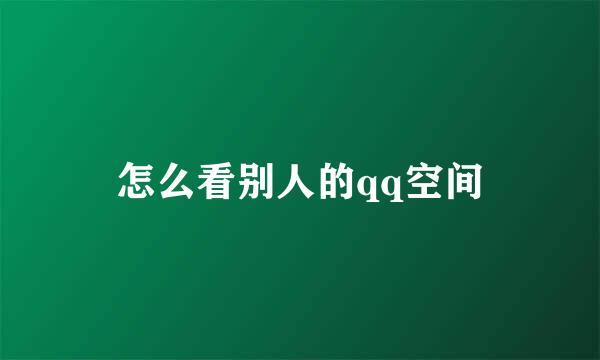 怎么看别人的qq空间